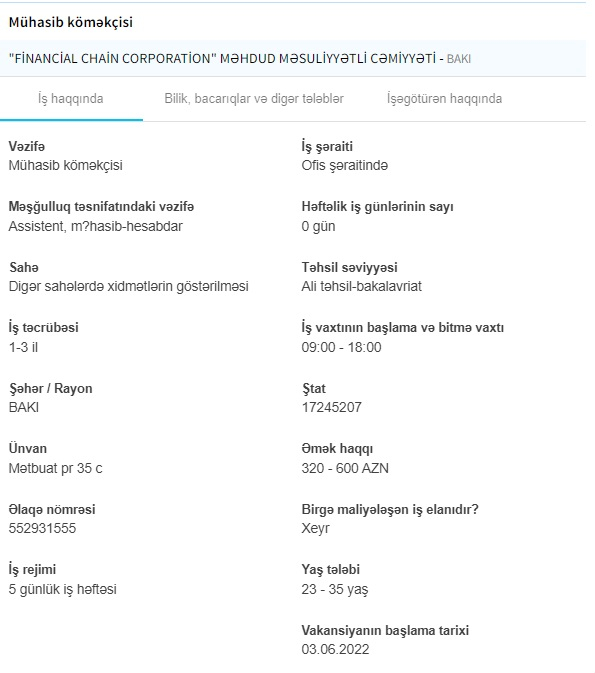 Mühasib köməkçisi

"FİNANCİAL CHAİN CORPORATİON" MƏHDUD MƏSULİYYƏTLİ CƏMİYYƏTİ - BAKI

İş haqqında

Bilik, bacarıqlar və digər tələblər

İşəgötürən haqqında

Vəzifə
Mühasib köməkçisi

Məşğulluq təsnifatındaki vəzifə
Assistent, m?hasib-hesabdar

Sahə
Digər sahələrdə xidmətlərin göstərilməsi

İş təcrübəsi
1-3 il

Şəhər / Rayon
BAKI

Ünvan
Mətbuat pr 35 c

Əlaqə nömrəsi
552931555

İş rejimi
5 günlük iş həftəsi

İş şəraiti
Ofis şəraitində

Həftəlik iş günlərinin sayı
0 gün

Təhsil səviyyəsi
Ali təhsil-bakalavriat

İş vaxtının başlama və bitmə vaxtı
09:00 - 18:00

Ştat
17245207

Əmək haqqı
320 - 600 AZN

Birgə maliyələşən iş elanıdır?
Xeyr

Yaş tələbi
23 - 35 yaş

Vakansiyanın başlama tarixi
03.06.2022